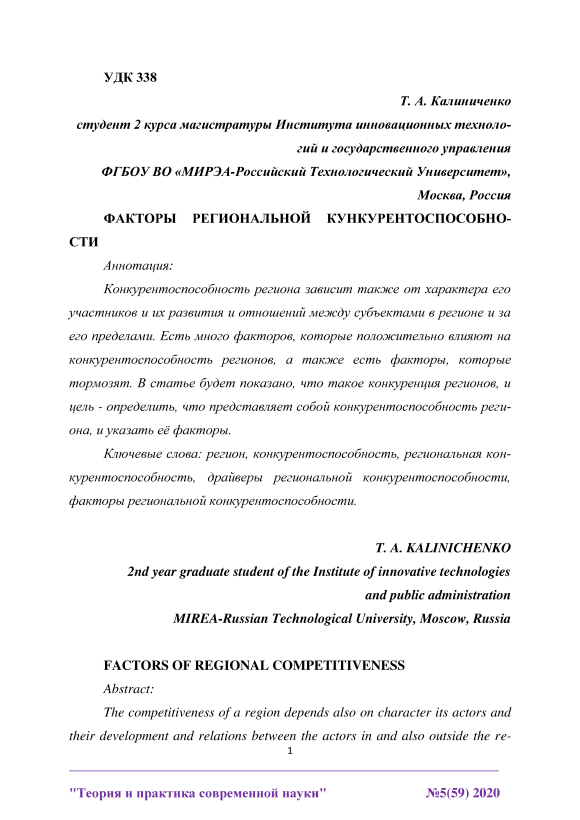 УДК 338

Т. А. Калиниченко

студент 2 курса магистратуры Института инновационных технологий и государственного управления

ФГБОУ ВО «МИРЭА-Российский Технологический Университет»,

Москва, Россия

ФАКТОРЫ РЕГИОНАЛЬНОЙ КУНКУРЕНТОСПОСОБНОСТИ

Аннотация:

Конкурентоспособность региона зависит также от характера его участников и их развития и отношений между субъектами в регионе и за его пределами. Есть много факторов, которые положительно влияют на конкурентоспособность регионов, а также есть факторы, которые тормозят. В статье будет показано, что такое конкуренция регионов, и цель - определить, что представляет собой конкурентоспособность региона, и указать её факторы.

Ключевые слова: регион, конкурентоспособность, региональная конкурентоспособность, драйверы региональной конкурентоспособности, факторы региональной конкурентоспособности.

T. A. KALINICHENKO

2nd year graduate student of the Institute of innovative technologies and public administration

MIREA-Russian Technological University, Moscow, Russia

FACTORS OF REGIONAL COMPETITIVENESS

Abstract:

The competitiveness of a region depends also on character its actors and their development and relations between the actors in and also outside the re-

1

"Теория и практика современной науки" №5(59) 2020